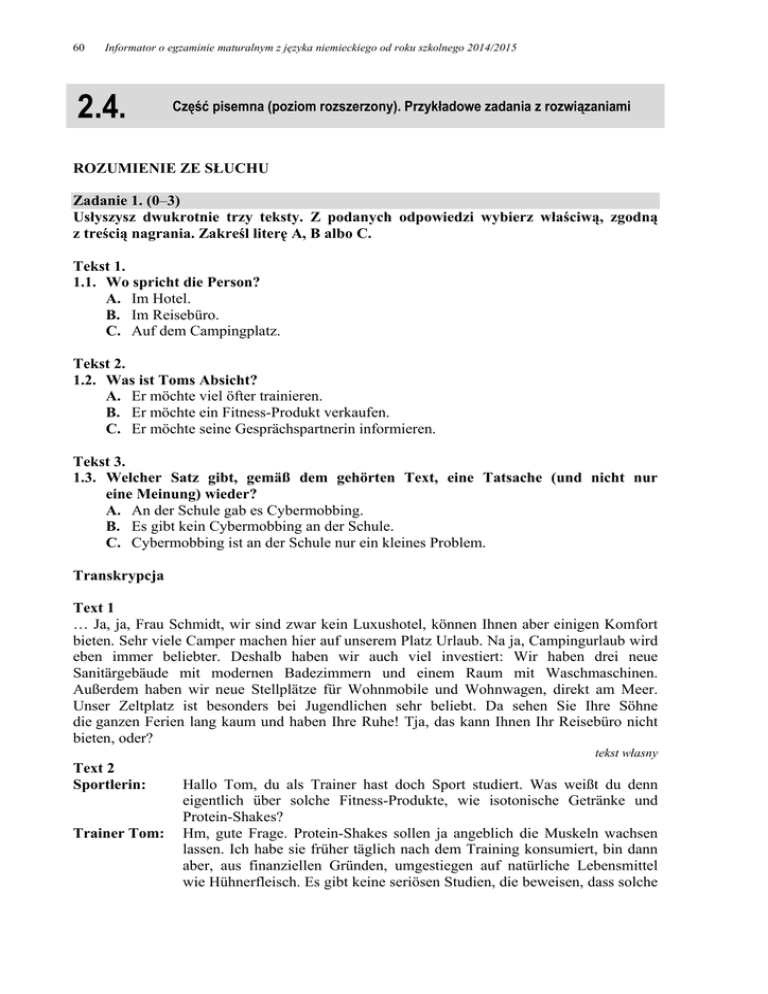 60 Informator o egzaminie maturalnym z języka niemieckiego od roku szkolnego 2014/2015

2.4. Część pisemna (poziom rozszerzony). Przykładowe zadania z rozwiązaniami

ROZUMIENIE ZE SŁUCHU

Zadanie 1. (0–3)
Usłyszysz dwukrotnie trzy teksty. Z podanych odpowiedzi wybierz właściwą, zgodną z treścią nagrania. Zakreśl literę A, B albo C.

Tekst 1.
1.1. Wo spricht die Person?
A. Im Hotel.
B. Im Reisebüro.
C. Auf dem Campingplatz.

Tekst 2.
1.2. Was ist Toms Absicht?
A. Er möchte viel öfter trainieren.
B. Er möchte ein Fitness-Produkt verkaufen.
C. Er möchte seine Gesprächspartnerin informieren.

Tekst 3.
1.3. Welcher Satz gibt, gemäß dem gehörten Text, eine Tatsache (und nicht nur eine Meinung) wieder?
A. An der Schule gab es Cybermobbing.
B. Es gibt kein Cybermobbing an der Schule.
C. Cybermobbing ist an der Schule nur ein kleines Problem.

Transkrypcja

Text 1
… Ja, ja, Frau Schmidt, wir sind zwar kein Luxushotel, können Ihnen aber einigen Komfort bieten. Sehr viele Camper machen hier auf unserem Platz Urlaub. Na ja, Campingurlaub wird eben immer beliebter. Deshalb haben wir auch viel investiert: Wir haben drei neue Sanitärgebäude mit modernen Badezimmern und einem Raum mit Waschmaschinen. Außerdem haben wir neue Stellplätze für Wohnmobile und Wohnwagen, direkt am Meer. Unser Zeltplatz ist besonders bei Jugendlichen sehr beliebt. Da sehen Sie Ihre Söhne die ganzen Ferien lang kaum und haben Ihre Ruhe! Tja, das kann Ihnen Ihr Reisebüro nicht bieten, oder?

tekst własny

Text 2
Sportlerin: Hallo Tom, du als Trainer hast doch Sport studiert. Was weißt du denn eigentlich über solche Fitness-Produkte, wie isotonische Getränke und Protein-Shakes?
Trainer Tom: Hm, gute Frage. Protein-Shakes sollen ja angeblich die Muskeln wachsen lassen. Ich habe sie früher täglich nach dem Training konsumiert, bin dann aber, aus finanziellen Gründen, umgestiegen auf natürliche Lebensmittel wie Hühnerfleisch. Es gibt keine seriösen Studien, die beweisen, dass solche